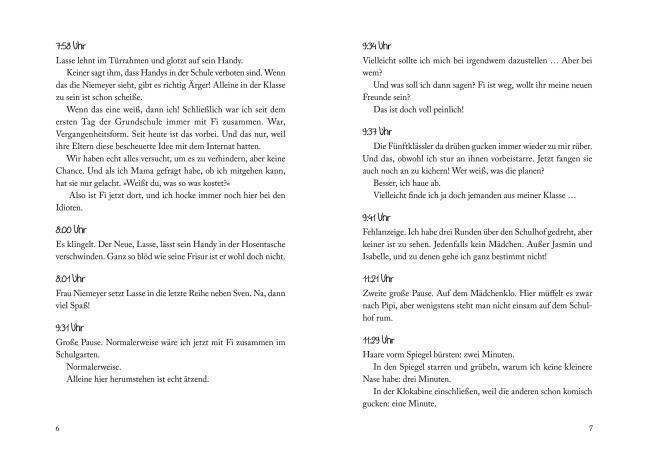 7:58 Uhr

Lasse lehnt im Türrahmen und glotzt auf sein Handy.

Keiner sagt ihm, dass Handys in der Schule verboten sind. Wenn das die Niemeyer sieht, gibt es richtig Ärger! Alleine in der Klasse zu sein ist schon scheiße.

Wenn das eine weiß, dann ich! Schließlich war ich seit dem ersten Tag der Grundschule immer mit Fi zusammen. War, Vergangenheitsform. Seit heute ist das vorbei. Und das nur, weil ihre Eltern diese bescheuerte Idee mit dem Internat hatten.

Wir haben echt alles versucht, um es zu verhindern, aber keine Chance. Und als ich Mama gefragt habe, ob ich mitgehen kann, hat sie nur gelacht. »Weißt du, was so was kostet?«

Also ist Fi jetzt dort, und ich hocke immer noch hier bei den Idioten.

8:00 Uhr

Es klingelt. Der Neue, Lasse, lässt sein Handy in der Hosentasche verschwinden. Ganz so blöd wie seine Frisur ist er wohl doch nicht.

8:01 Uhr

Frau Niemeyer setzt Lasse in die letzte Reihe neben Sven. Na, dann viel Spaß!

9:31 Uhr

Große Pause. Normalerweise wäre ich jetzt mit Fi zusammen im Schulgarten.

Normalerweise.

Alleine hier herumstehen ist echt ätzend.

6

9:34 Uhr

Vielleicht sollte ich mich bei irgendwem dazustellen … Aber bei wem?

Und was soll ich dann sagen? Fi ist weg, wollt ihr meine neuen Freunde sein?

Das ist doch voll peinlich!

9:37 Uhr

Die Fünftklässler da drüben gucken immer wieder zu mir rüber. Und das, obwohl ich stur an ihnen vorbeistarre. Jetzt fangen sie auch noch an zu kichern! Wer weiß, was die planen?

Besser, ich haue ab.

Vielleicht finde ich ja doch jemanden aus meiner Klasse …

9:41 Uhr

Fehlanzeige. Ich habe drei Runden über den Schulhof gedreht, aber keiner ist zu sehen. Jedenfalls kein Mädchen. Außer Jasmin und Isabelle, und zu denen gehe ich ganz bestimmt nicht!

11:21 Uhr

Zweite große Pause. Auf dem Mädchenklo. Hier müffelt es zwar nach Pipi, aber wenigstens steht man nicht einsam auf dem Schulhof rum.

11:29 Uhr

Haare vorm Spiegel bürsten: zwei Minuten.

In den Spiegel starren und grübeln, warum ich keine kleinere Nase habe: drei Minuten.

In der Klokabine einschließen, weil die anderen schon komisch gucken: eine Minute.

7